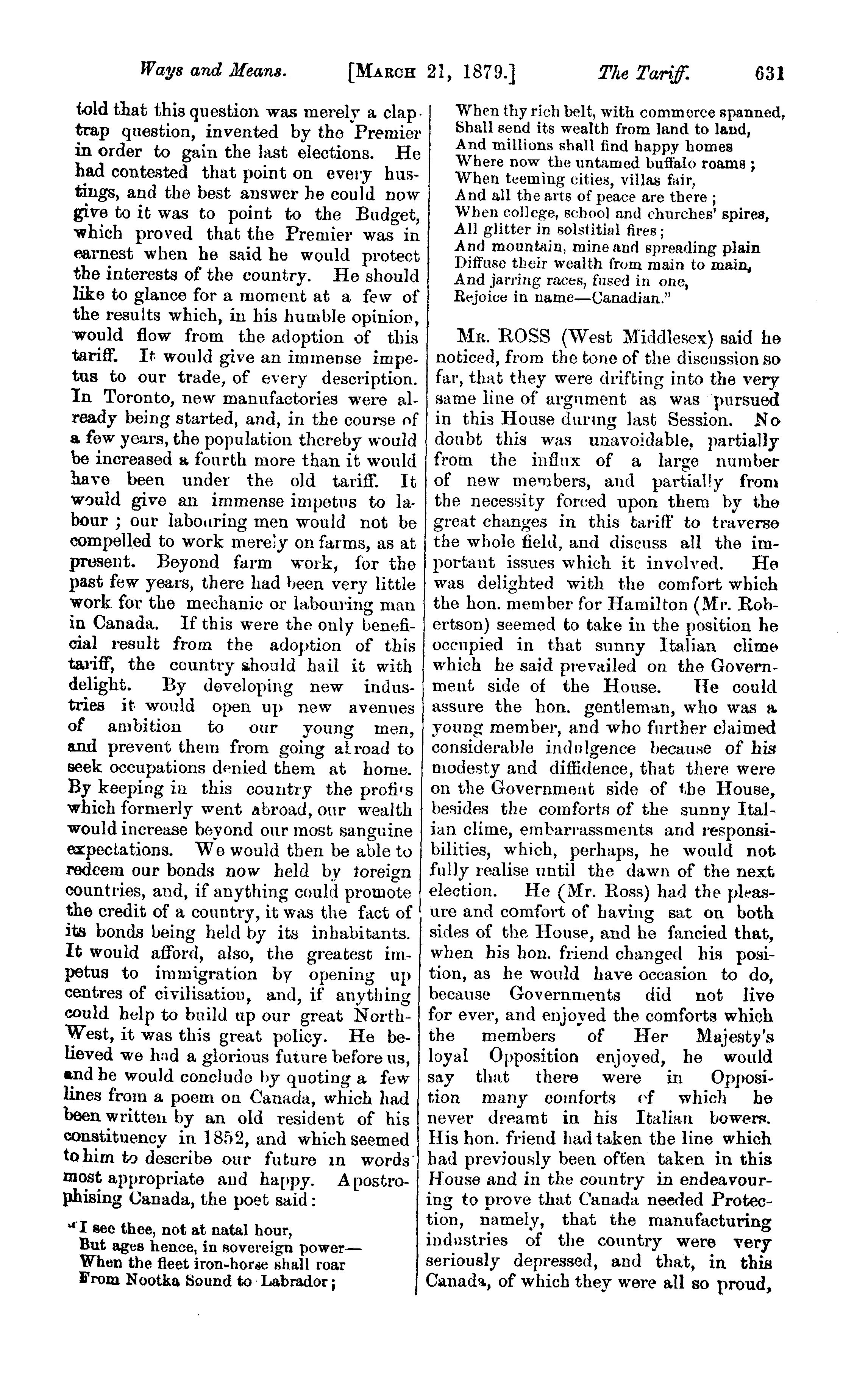 Ways and Means. [MARCH 21, 1879.] The Tariff. 631

told that this question was merely a claptrap question, invented by the Premier in order to gain the last elections. He had contested that point on every hustings, and the best answer he could now give to it was to point to the Budget, which proved that the Premier was in earnest when he said he would protect the interests of the country. He should like to glance for a moment at a few of the results which, in his humble opinion, would flow from the adoption of this tariff. It would give an immense impetus to our trade, of every description. In Toronto, new manufactories were already being started, and, in the course of a few years, the population thereby would be increased a fourth more than it would have been under the old tariff. It would give an immense impetus to labour ; our labouring men would not be compelled to work merely on farms, as at present. Beyond farm work, for the past few years, there had been very little work for the mechanic or labouring man in Canada. If this were the only beneficial result from the adoption of this tariff, the country should hail it with delight. By developing new industries it would open up new avenues of ambition to our young men, and prevent them from going abroad to seek occupations denied them at home. By keeping in this country the profits which formerly went abroad, our wealth would increase beyond our most sanguine expectations. We would then be able to redeem our bonds now held by foreign countries, and, if anything could promote the credit of a country, it was the fact of its bonds being held by its inhabitants. It would afford, also, the greatest impetus to immigration by opening up centres of civilisation, and, if anything could help to build up our great North-West, it was this great policy. He believed we had a glorious future before us, and he would conclude by quoting a few lines from a poem on Canada, which had been written by an old resident of his constituency in 1852, and which seemed to him to describe our future in words most appropriate and happy. Apostrophising Canada, the poet said:

"I see thee, not at natal hour,
But ages hence, in sovereign power—
When the fleet iron-horse shall roar
From Nootka Sound to Labrador;
When thy rich belt, with commerce spanned,
Shall send its wealth from land to land,
And millions shall find happy homes
Where now the untamed buffalo roams ;
When teeming cities, villas fair,
And all the arts of peace are there ;
When college, school and churches' spires,
All glitter in solstitial fires;
And mountain, mine and spreading plain
Diffuse their wealth from main to main,
And jarring races, fused in one,
Rejoice in name—Canadian."

MR. ROSS (West Middlesex) said he noticed, from the tone of the discussion so far, that they were drifting into the very same line of argument as was pursued in this House during last Session. No doubt this was unavoidable, partially from the influx of a large number of new members, and partially from the necessity forced upon them by the great changes in this tariff to traverse the whole field, and discuss all the important issues which it involved. He was delighted with the comfort which the hon. member for Hamilton (Mr. Robertson) seemed to take in the position he occupied in that sunny Italian clime which he said prevailed on the Government side of the House. He could assure the hon. gentleman, who was a young member, and who further claimed considerable indulgence because of his modesty and diffidence, that there were on the Government side of the House, besides the comforts of the sunny Italian clime, embarrassments and responsibilities, which, perhaps, he would not fully realise until the dawn of the next election. He (Mr. Ross) had the pleasure and comfort of having sat on both sides of the House, and he fancied that, when his hon. friend changed his position, as he would have occasion to do, because Governments did not live for ever, and enjoyed the comforts which the members of Her Majesty's loyal Opposition enjoyed, he would say that there were in Opposition many comforts of which he never dreamt in his Italian bowers. His hon. friend had taken the line which had previously been often taken in this House and in the country in endeavouring to prove that Canada needed Protection, namely, that the manufacturing industries of the country were very seriously depressed, and that, in this Canada, of which they were all so proud,